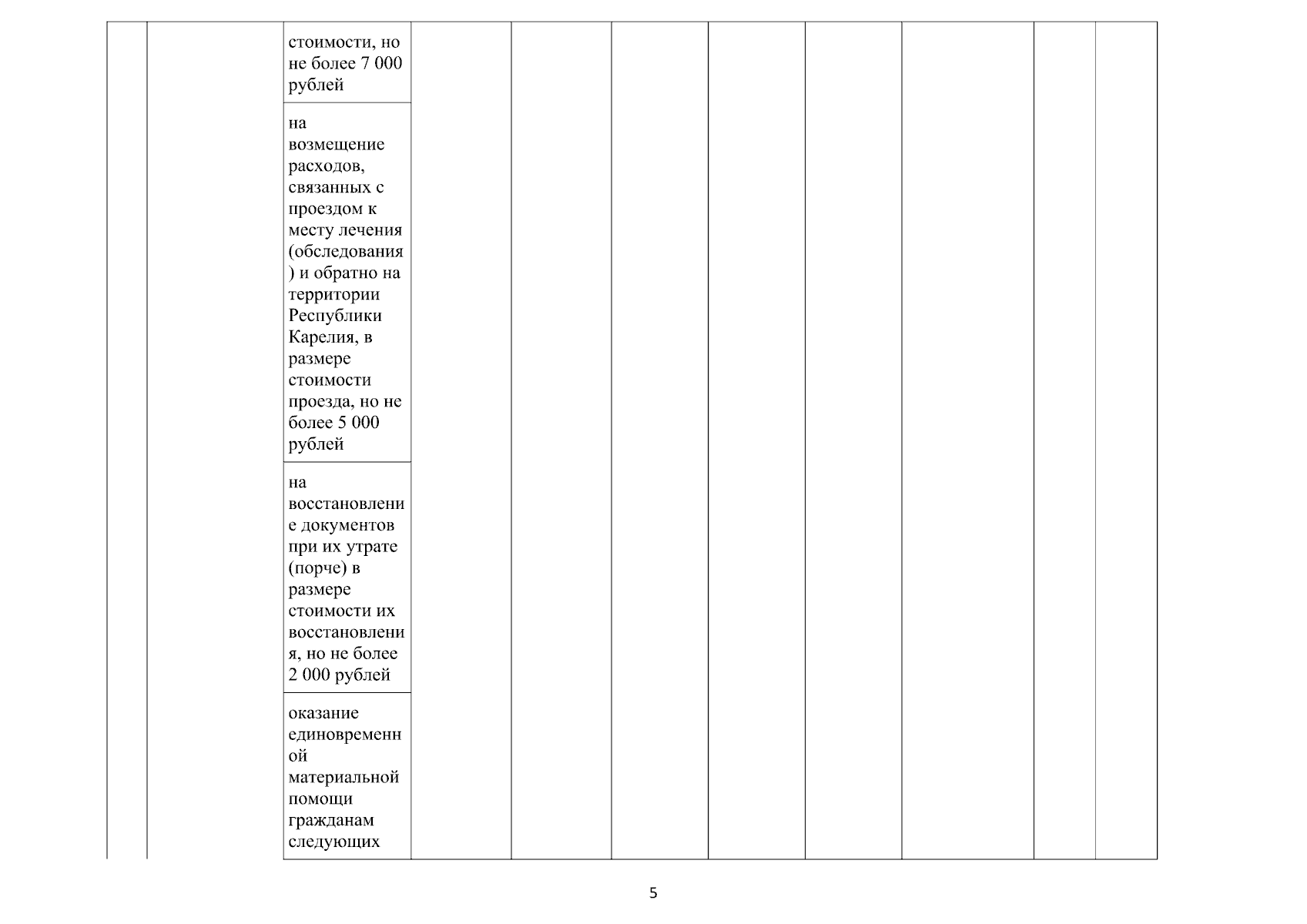 | | | стоимости, но не более 7 000 рублей | | | | | | | | |
|---|---|---|---|---|---|---|---|---|---|---|
| | | на возмещение расходов, связанных с проездом к месту лечения (обследования) и обратно на территории Республики Карелия, в размере стоимости проезда, но не более 5 000 рублей | | | | | | | | |
| | | на восстановление документов при их утрате (порче) в размере стоимости их восстановления, но не более 2 000 рублей | | | | | | | | |
| | | оказание единовременной материальной помощи гражданам следующих | | | | | | | | |

5